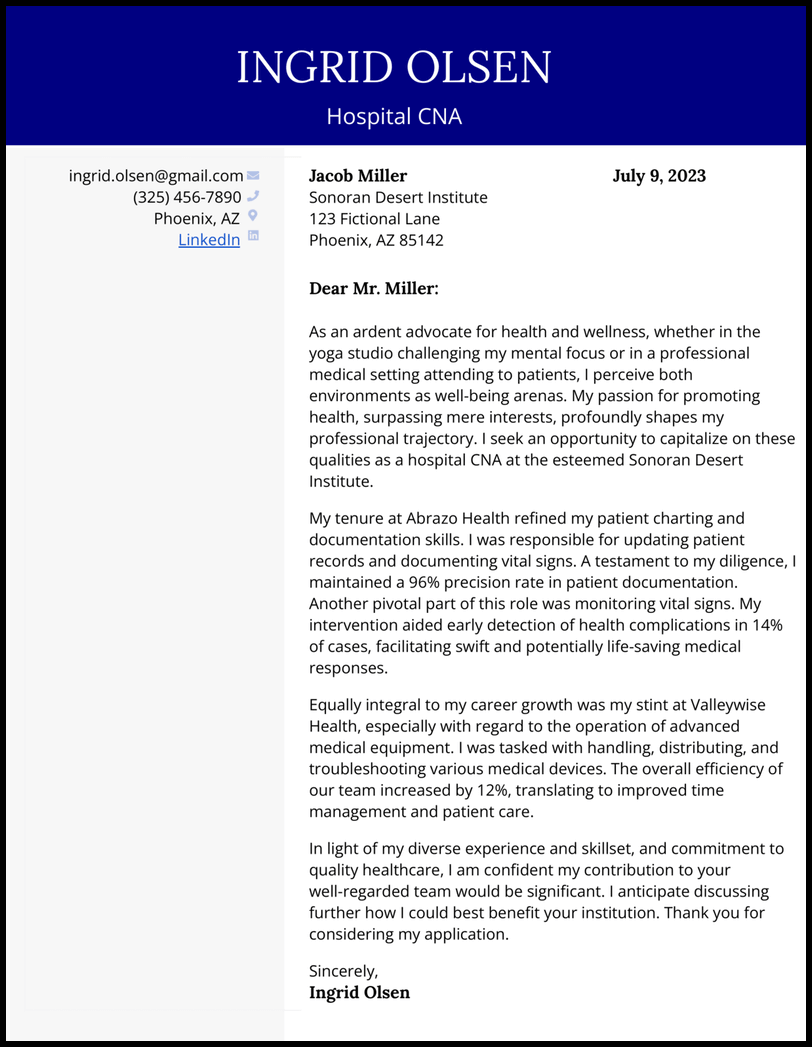 INGRID OLSEN
Hospital CNA

ingrid.olsen@gmail.com
(325) 456-7890
Phoenix, AZ
LinkedIn

Jacob Miller
Sonoran Desert Institute
123 Fictional Lane
Phoenix, AZ 85142

July 9, 2023

Dear Mr. Miller:

As an ardent advocate for health and wellness, whether in the yoga studio challenging my mental focus or in a professional medical setting attending to patients, I perceive both environments as well-being arenas. My passion for promoting health, surpassing mere interests, profoundly shapes my professional trajectory. I seek an opportunity to capitalize on these qualities as a hospital CNA at the esteemed Sonoran Desert Institute.

My tenure at Abrazo Health refined my patient charting and documentation skills. I was responsible for updating patient records and documenting vital signs. A testament to my diligence, I maintained a 96% precision rate in patient documentation. Another pivotal part of this role was monitoring vital signs. My intervention aided early detection of health complications in 14% of cases, facilitating swift and potentially life-saving medical responses.

Equally integral to my career growth was my stint at Valleywise Health, especially with regard to the operation of advanced medical equipment. I was tasked with handling, distributing, and troubleshooting various medical devices. The overall efficiency of our team increased by 12%, translating to improved time management and patient care.

In light of my diverse experience and skillset, and commitment to quality healthcare, I am confident my contribution to your well-regarded team would be significant. I anticipate discussing further how I could best benefit your institution. Thank you for considering my application.

Sincerely,
Ingrid Olsen